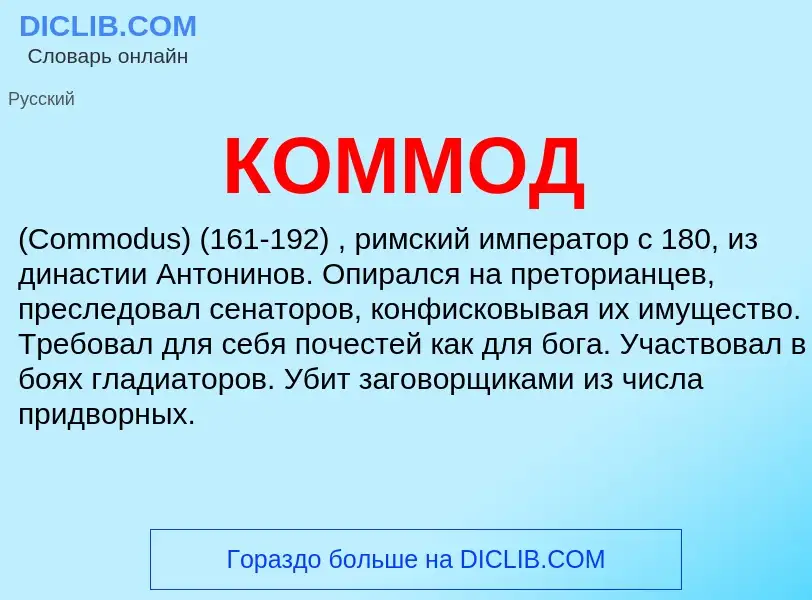 DICLIB.COM
Словарь онлайн

Русский

КОММОД

(Commodus) (161-192) , римский император с 180, из династии Антонинов. Опирался на преторианцев, преследовал сенаторов, конфисковывая их имущество. Требовал для себя почестей как для бога. Участвовал в боях гладиаторов. Убит заговорщиками из числа придворных.

Гораздо больше на DICLIB.COM